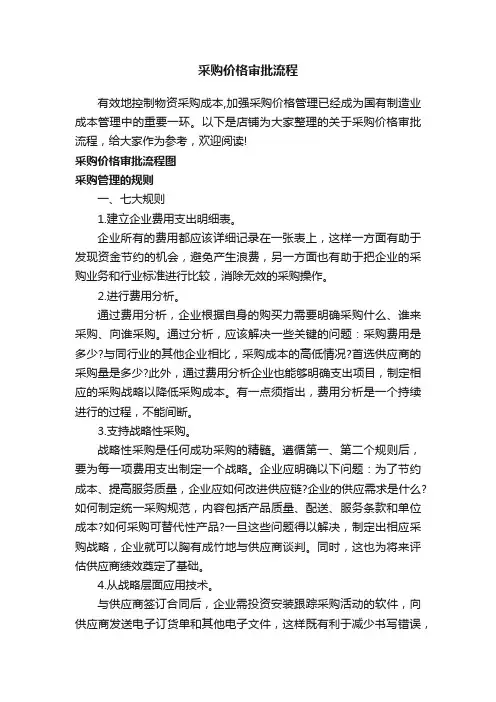 采购价格审批流程

有效地控制物资采购成本,加强采购价格管理已经成为国有制造业成本管理中的重要一环。以下是店铺为大家整理的关于采购价格审批流程，给大家作为参考，欢迎阅读!

采购价格审批流程图

采购管理的规则

一、七大规则

1.建立企业费用支出明细表。

企业所有的费用都应该详细记录在一张表上，这样一方面有助于发现资金节约的机会，避免产生浪费，另一方面也有助于把企业的采购业务和行业标准进行比较，消除无效的采购操作。

2.进行费用分析。

通过费用分析，企业根据自身的购买力需要明确采购什么、谁来采购、向谁采购。通过分析，应该解决一些关键的问题：采购费用是多少?与同行业的其他企业相比，采购成本的高低情况?首选供应商的采购量是多少?此外，通过费用分析企业也能够明确支出项目，制定相应的采购战略以降低采购成本。有一点须指出，费用分析是一个持续进行的过程，不能间断。

3.支持战略性采购。

战略性采购是任何成功采购的精髓。遵循第一、第二个规则后，要为每一项费用支出制定一个战略。企业应明确以下问题：为了节约成本、提高服务质量，企业应如何改进供应链?企业的供应需求是什么?如何制定统一采购规范，内容包括产品质量、配送、服务条款和单位成本?如何采购可替代性产品?一旦这些问题得以解决，制定出相应采购战略，企业就可以胸有成竹地与供应商谈判。同时，这也为将来评估供应商绩效奠定了基础。

4.从战略层面应用技术。

与供应商签订合同后，企业需投资安装跟踪采购活动的软件，向供应商发送电子订货单和其他电子文件，这样既有利于减少书写错误，